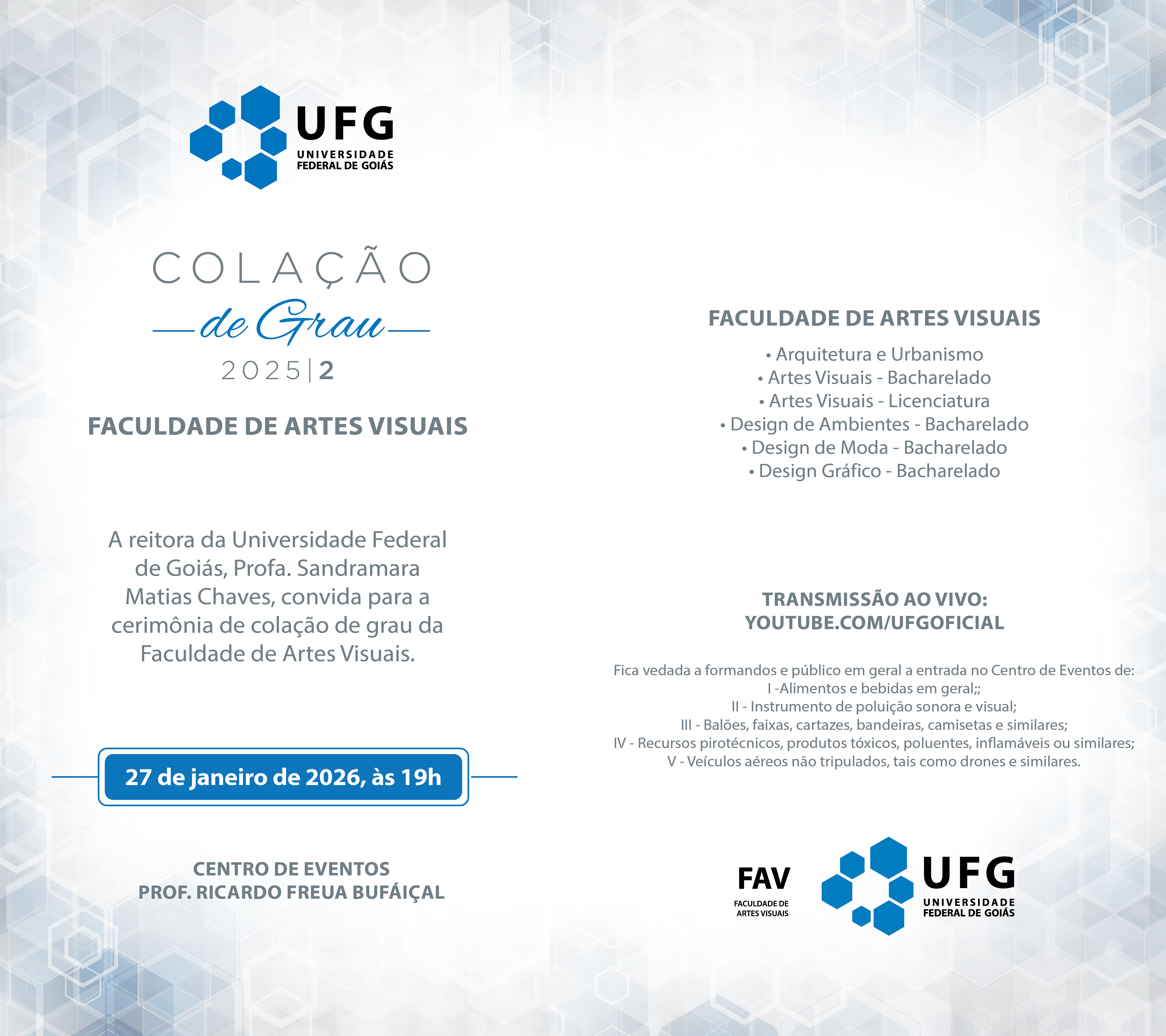 UFG
UNIVERSIDADE
FEDERAL DE GOIÁS

COLAÇÃO
de Grau
2025|2

FACULDADE DE ARTES VISUAIS

A reitora da Universidade Federal de Goiás, Profa. Sandramara Matias Chaves, convida para a cerimônia de colação de grau da Faculdade de Artes Visuais.

27 de janeiro de 2026, às 19h

CENTRO DE EVENTOS
PROF. RICARDO FREUA BUFÁIÇAL

FACULDADE DE ARTES VISUAIS

• Arquitetura e Urbanismo
• Artes Visuais - Bacharelado
• Artes Visuais - Licenciatura
• Design de Ambientes - Bacharelado
• Design de Moda - Bacharelado
• Design Gráfico - Bacharelado

TRANSMISSÃO AO VIVO:
YOUTUBE.COM/UFGOFICIAL

Fica vedada a formandos e público em geral a entrada no Centro de Eventos de:
I -Alimentos e bebidas em geral;;
II - Instrumento de poluição sonora e visual;
III - Balões, faixas, cartazes, bandeiras, camisetas e similares;
IV - Recursos pirotécnicos, produtos tóxicos, poluentes, inflamáveis ou similares;
V - Veículos aéreos não tripulados, tais como drones e similares.

FAV
FACULDADE DE
ARTES VISUAIS

UFG
UNIVERSIDADE
FEDERAL DE GOIÁS